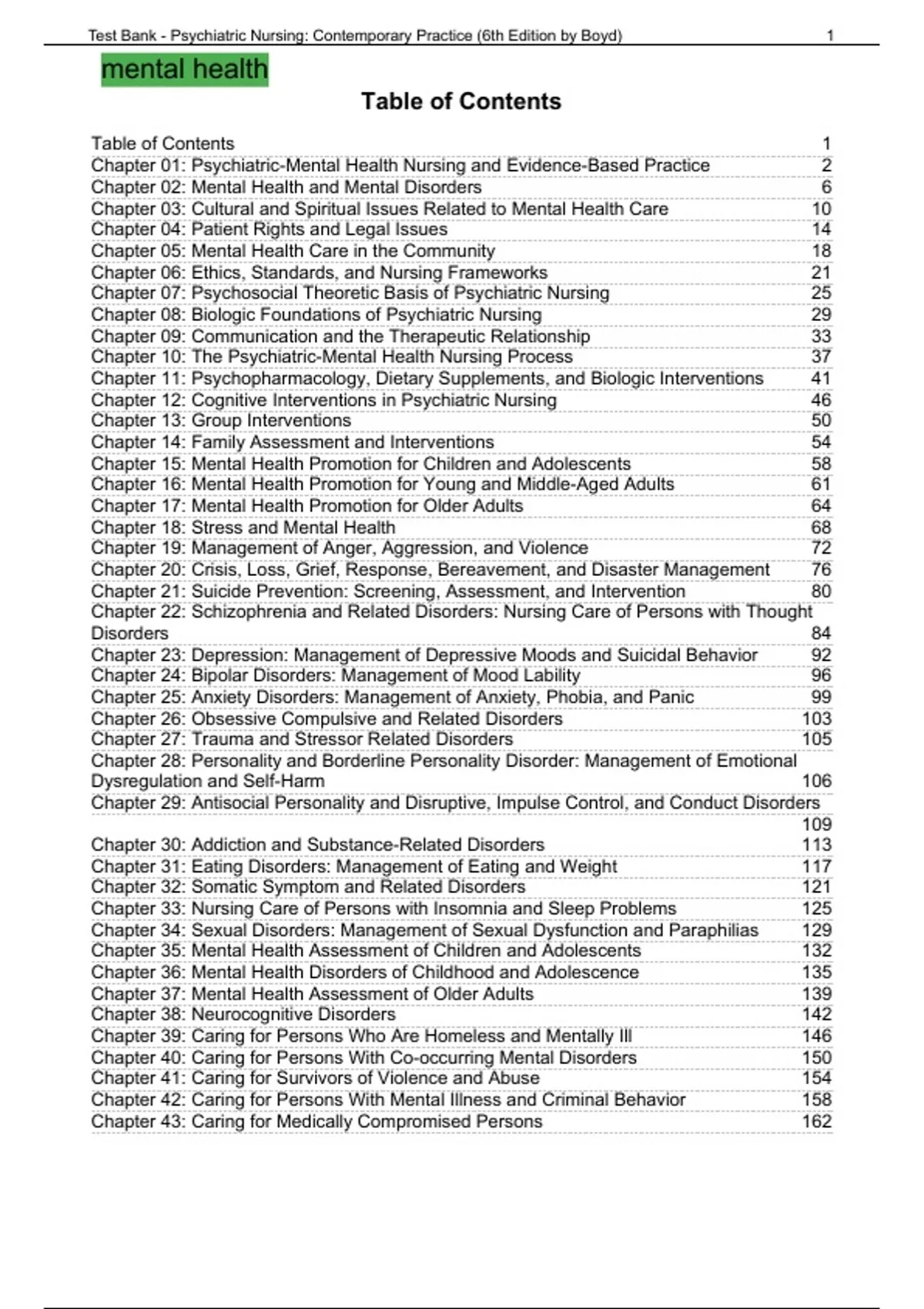 Test Bank - Psychiatric Nursing: Contemporary Practice (6th Edition by Boyd) 1

mental health

Table of Contents

Table of Contents 1
Chapter 01: Psychiatric-Mental Health Nursing and Evidence-Based Practice 2
Chapter 02: Mental Health and Mental Disorders 6
Chapter 03: Cultural and Spiritual Issues Related to Mental Health Care 10
Chapter 04: Patient Rights and Legal Issues 14
Chapter 05: Mental Health Care in the Community 18
Chapter 06: Ethics, Standards, and Nursing Frameworks 21
Chapter 07: Psychosocial Theoretic Basis of Psychiatric Nursing 25
Chapter 08: Biologic Foundations of Psychiatric Nursing 29
Chapter 09: Communication and the Therapeutic Relationship 33
Chapter 10: The Psychiatric-Mental Health Nursing Process 37
Chapter 11: Psychopharmacology, Dietary Supplements, and Biologic Interventions 41
Chapter 12: Cognitive Interventions in Psychiatric Nursing 46
Chapter 13: Group Interventions 50
Chapter 14: Family Assessment and Interventions 54
Chapter 15: Mental Health Promotion for Children and Adolescents 58
Chapter 16: Mental Health Promotion for Young and Middle-Aged Adults 61
Chapter 17: Mental Health Promotion for Older Adults 64
Chapter 18: Stress and Mental Health 68
Chapter 19: Management of Anger, Aggression, and Violence 72
Chapter 20: Crisis, Loss, Grief, Response, Bereavement, and Disaster Management 76
Chapter 21: Suicide Prevention: Screening, Assessment, and Intervention 80
Chapter 22: Schizophrenia and Related Disorders: Nursing Care of Persons with Thought Disorders 84
Chapter 23: Depression: Management of Depressive Moods and Suicidal Behavior 92
Chapter 24: Bipolar Disorders: Management of Mood Lability 96
Chapter 25: Anxiety Disorders: Management of Anxiety, Phobia, and Panic 99
Chapter 26: Obsessive Compulsive and Related Disorders 103
Chapter 27: Trauma and Stressor Related Disorders 105
Chapter 28: Personality and Borderline Personality Disorder: Management of Emotional Dysregulation and Self-Harm 106
Chapter 29: Antisocial Personality and Disruptive, Impulse Control, and Conduct Disorders 109
Chapter 30: Addiction and Substance-Related Disorders 113
Chapter 31: Eating Disorders: Management of Eating and Weight 117
Chapter 32: Somatic Symptom and Related Disorders 121
Chapter 33: Nursing Care of Persons with Insomnia and Sleep Problems 125
Chapter 34: Sexual Disorders: Management of Sexual Dysfunction and Paraphilias 129
Chapter 35: Mental Health Assessment of Children and Adolescents 132
Chapter 36: Mental Health Disorders of Childhood and Adolescence 135
Chapter 37: Mental Health Assessment of Older Adults 139
Chapter 38: Neurocognitive Disorders 142
Chapter 39: Caring for Persons Who Are Homeless and Mentally Ill 146
Chapter 40: Caring for Persons With Co-occurring Mental Disorders 150
Chapter 41: Caring for Survivors of Violence and Abuse 154
Chapter 42: Caring for Persons With Mental Illness and Criminal Behavior 158
Chapter 43: Caring for Medically Compromised Persons 162